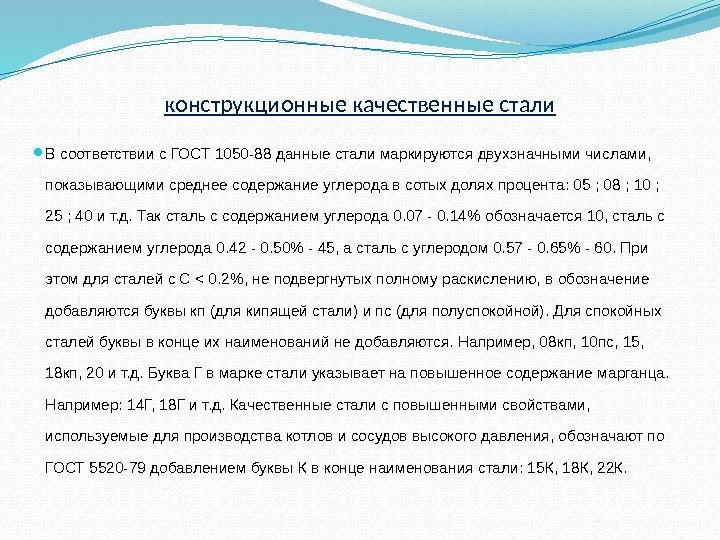 конструкционные качественные стали

В соответствии с ГОСТ 1050-88 данные стали маркируются двухзначными числами, показывающими среднее содержание углерода в сотых долях процента: 05 ; 08 ; 10 ; 25 ; 40 и т.д. Так сталь с содержанием углерода 0.07 - 0.14% обозначается 10, сталь с содержанием углерода 0.42 - 0.50% - 45, а сталь с углеродом 0.57 - 0.65% - 60. При этом для сталей с С < 0.2%, не подвергнутых полному раскислению, в обозначение добавляются буквы кп (для кипящей стали) и пс (для полуспокойной). Для спокойных сталей буквы в конце их наименований не добавляются. Например, 08кп, 10пс, 15, 18кп, 20 и т.д. Буква Г в марке стали указывает на повышенное содержание марганца. Например: 14Г, 18Г и т.д. Качественные стали с повышенными свойствами, используемые для производства котлов и сосудов высокого давления, обозначают по ГОСТ 5520-79 добавлением буквы К в конце наименования стали: 15К, 18К, 22К.